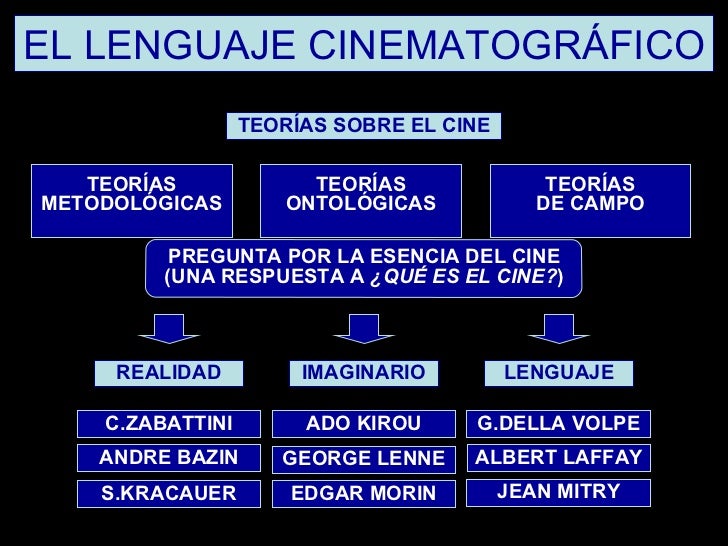 EL LENGUAJE CINEMATOGRÁFICO

TEORÍAS SOBRE EL CINE

TEORÍAS
METODOLÓGICAS

TEORÍAS
ONTOLÓGICAS

TEORÍAS
DE CAMPO

PREGUNTA POR LA ESENCIA DEL CINE
(UNA RESPUESTA A ¿QUÉ ES EL CINE?)

REALIDAD

C.ZABATTINI

ANDRE BAZIN

S.KRACAUER

IMAGINARIO

ADO KIROU

GEORGE LENNE

EDGAR MORIN

LENGUAJE

G.DELLA VOLPE

ALBERT LAFFAY

JEAN MITRY